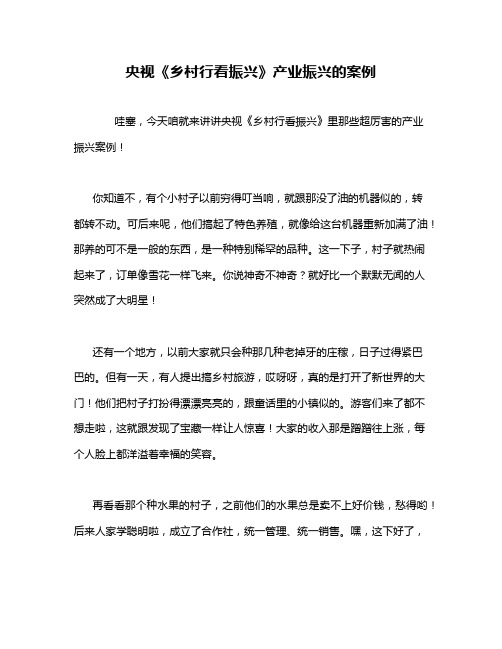 央视《乡村行看振兴》产业振兴的案例

哇塞，今天咱就来讲讲央视《乡村行看振兴》里那些超厉害的产业振兴案例！

你知道不，有个小村子以前穷得叮当响，就跟那没了油的机器似的，转都转不动。可后来呢，他们搞起了特色养殖，就像给这台机器重新加满了油！那养的可不是一般的东西，是一种特别稀罕的品种。这一下子，村子就热闹起来了，订单像雪花一样飞来。你说神奇不神奇？就好比一个默默无闻的人突然成了大明星！

还有一个地方，以前大家就只会种那几种老掉牙的庄稼，日子过得紧巴巴的。但有一天，有人提出搞乡村旅游，哎呀呀，真的是打开了新世界的大门！他们把村子打扮得漂漂亮亮的，跟童话里的小镇似的。游客们来了都不想走啦，这就跟发现了宝藏一样让人惊喜！大家的收入那是蹭蹭往上涨，每个人脸上都洋溢着幸福的笑容。

再看看那个种水果的村子，之前他们的水果总是卖不上好价钱，愁得哟！后来人家学聪明啦，成立了合作社，统一管理、统一销售。嘿，这下好了，